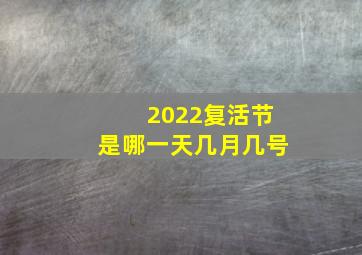 2022复活节
是哪一天几月几号